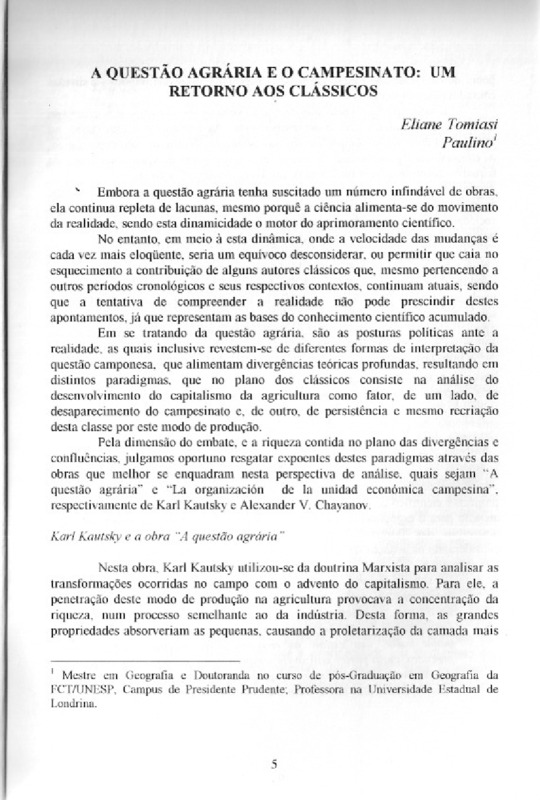 A QUESTÃO AGRÁRIA E O CAMPESINATO: UM RETORNO AOS CLÁSSICOS

Eliane Tomiasi Paulino$^1$

Embora a questão agrária tenha suscitado um número infindável de obras, ela continua repleta de lacunas, mesmo porquê a ciência alimenta-se do movimento da realidade, sendo esta dinamicidade o motor do aprimoramento científico.

No entanto, em meio à esta dinâmica, onde a velocidade das mudanças é cada vez mais eloqüente, seria um equívoco desconsiderar, ou permitir que caia no esquecimento a contribuição de alguns autores clássicos que, mesmo pertencendo a outros períodos cronológicos e seus respectivos contextos, continuam atuais, sendo que a tentativa de compreender a realidade não pode prescindir destes apontamentos, já que representam as bases do conhecimento científico acumulado.

Em se tratando da questão agrária, são as posturas políticas ante a realidade, as quais inclusive revestem-se de diferentes formas de interpretação da questão camponesa, que alimentam divergências teóricas profundas, resultando em distintos paradigmas, que no plano dos clássicos consiste na análise do desenvolvimento do capitalismo da agricultura como fator, de um lado, de desaparecimento do campesinato e, de outro, de persistência e mesmo recriação desta classe por este modo de produção.

Pela dimensão do embate, e a riqueza contida no plano das divergências e confluências, julgamos oportuno resgatar expoentes destes paradigmas através das obras que melhor se enquadram nesta perspectiva de análise, quais sejam "A questão agrária" e "La organización de la unidad económica campesina", respectivamente de Karl Kautsky e Alexander V. Chayanov.

Karl Kautsky e a obra "A questão agrária"

Nesta obra, Karl Kautsky utilizou-se da doutrina Marxista para analisar as transformações ocorridas no campo com o advento do capitalismo. Para ele, a penetração deste modo de produção na agricultura provocava a concentração da riqueza, num processo semelhante ao da indústria. Desta forma, as grandes propriedades absorveriam as pequenas, causando a proletarização da camada mais

$^1$ Mestre em Geografia e Doutoranda no curso de pós-Graduação em Geografia da FCT/UNESP, Campus de Presidente Prudente; Professora na Universidade Estadual de Londrina.

5